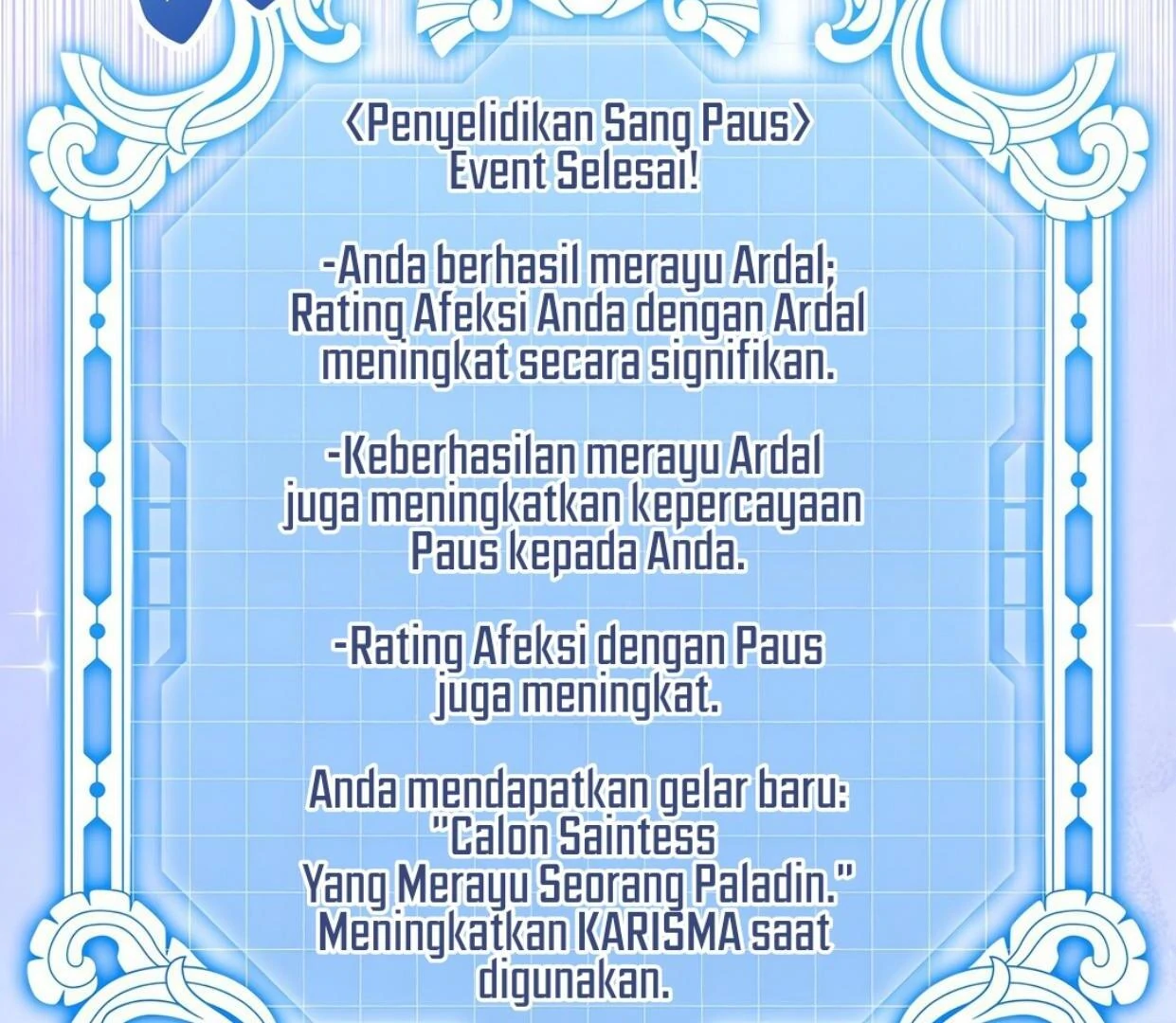 〈Penyelidikan Sang Paus〉
Event Selesai!

-Anda berhasil merayu Ardal; Rating Afeksi Anda dengan Ardal meningkat secara signifikan.

-Keberhasilan merayu Ardal juga meningkatkan kepercayaan Paus kepada Anda.

-Rating Afeksi dengan Paus juga meningkat.

Anda mendapatkan gelar baru: "Calon Saintess Yang Merayu Seorang Paladin." Meningkatkan KARISMA saat digunakan.